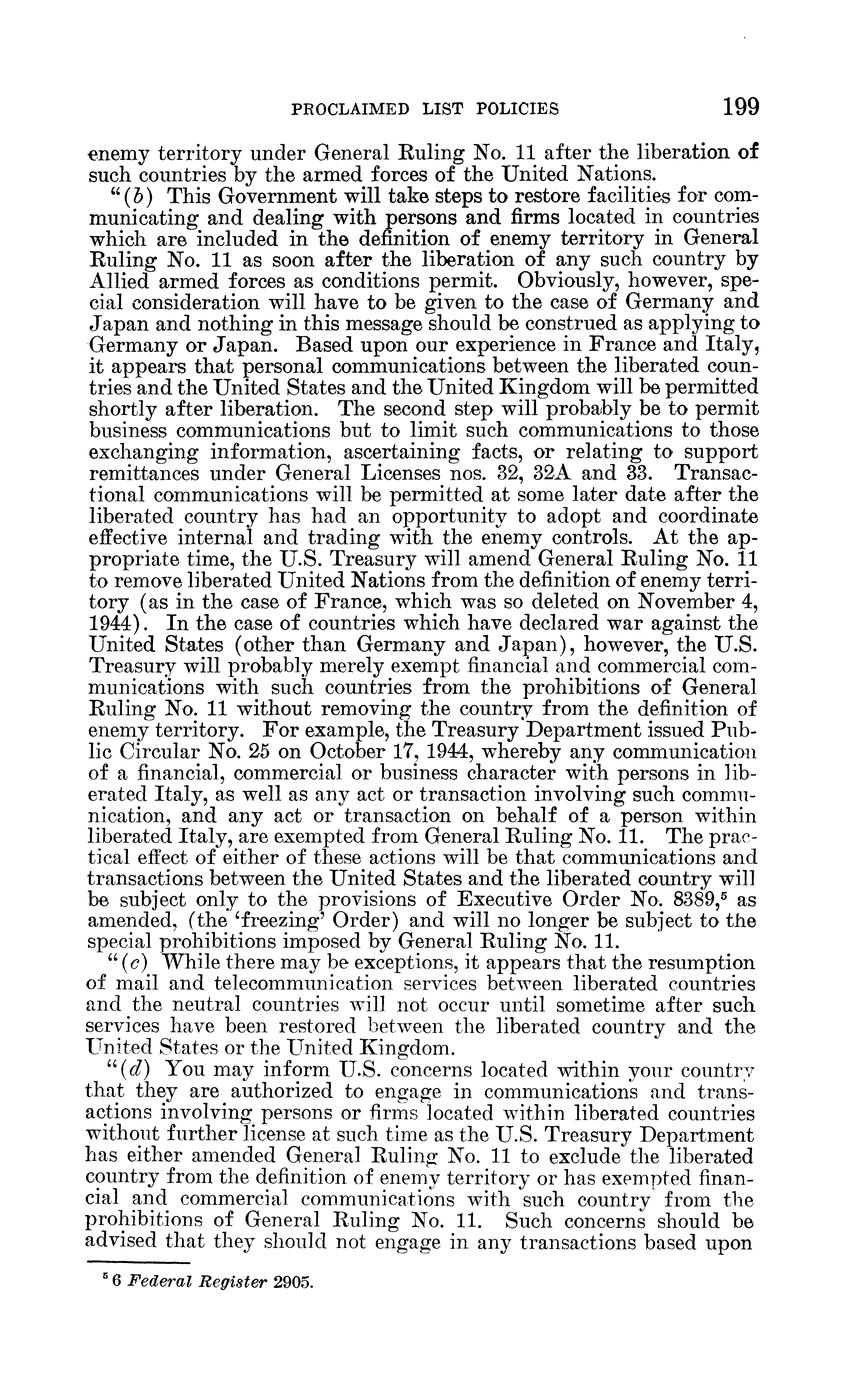 PROCLAIMED LIST POLICIES 199

enemy territory under General Ruling No. 11 after the liberation of such countries by the armed forces of the United Nations.

"(b) This Government will take steps to restore facilities for communicating and dealing with persons and firms located in countries which are included in the definition of enemy territory in General Ruling No. 11 as soon after the liberation of any such country by Allied armed forces as conditions permit. Obviously, however, special consideration will have to be given to the case of Germany and Japan and nothing in this message should be construed as applying to Germany or Japan. Based upon our experience in France and Italy, it appears that personal communications between the liberated countries and the United States and the United Kingdom will be permitted shortly after liberation. The second step will probably be to permit business communications but to limit such communications to those exchanging information, ascertaining facts, or relating to support remittances under General Licenses nos. 32, 32A and 33. Transactional communications will be permitted at some later date after the liberated country has had an opportunity to adopt and coordinate effective internal and trading with the enemy controls. At the appropriate time, the U.S. Treasury will amend General Ruling No. 11 to remove liberated United Nations from the definition of enemy territory (as in the case of France, which was so deleted on November 4, 1944). In the case of countries which have declared war against the United States (other than Germany and Japan), however, the U.S. Treasury will probably merely exempt financial and commercial communications with such countries from the prohibitions of General Ruling No. 11 without removing the country from the definition of enemy territory. For example, the Treasury Department issued Public Circular No. 25 on October 17, 1944, whereby any communication of a financial, commercial or business character with persons in liberated Italy, as well as any act or transaction involving such communication, and any act or transaction on behalf of a person within liberated Italy, are exempted from General Ruling No. 11. The practical effect of either of these actions will be that communications and transactions between the United States and the liberated country will be subject only to the provisions of Executive Order No. 8389,$^5$ as amended, (the 'freezing' Order) and will no longer be subject to the special prohibitions imposed by General Ruling No. 11.

"(c) While there may be exceptions, it appears that the resumption of mail and telecommunication services between liberated countries and the neutral countries will not occur until sometime after such services have been restored between the liberated country and the United States or the United Kingdom.

"(d) You may inform U.S. concerns located within your country that they are authorized to engage in communications and transactions involving persons or firms located within liberated countries without further license at such time as the U.S. Treasury Department has either amended General Ruling No. 11 to exclude the liberated country from the definition of enemy territory or has exempted financial and commercial communications with such country from the prohibitions of General Ruling No. 11. Such concerns should be advised that they should not engage in any transactions based upon

$^5$ 6 Federal Register 2905.